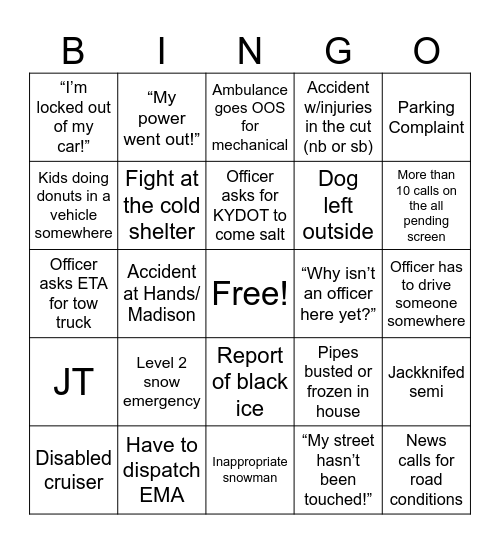 | B | I | N | G | O |
|---|---|---|---|---|
| “I’m locked out of my car!” | “My power went out!” | Ambulance goes OOS for mechanical | Accident w/injuries in the cut (nb or sb) | Parking Complaint |
| Kids doing donuts in a vehicle somewhere | Fight at the cold shelter | Officer asks for KYDOT to come salt | Dog left outside | More than 10 calls on the all pending screen |
| Officer asks ETA for tow truck | Accident at Hands/ Madison | Free! | “Why isn’t an officer here yet?” | Officer has to drive someone somewhere |
| JT | Level 2 snow emergency | Report of black ice | Pipes busted or frozen in house | Jackknifed semi |
| Disabled cruiser | Have to dispatch EMA | Inappropriate snowman | “My street hasn’t been touched!” | News calls for road conditions |